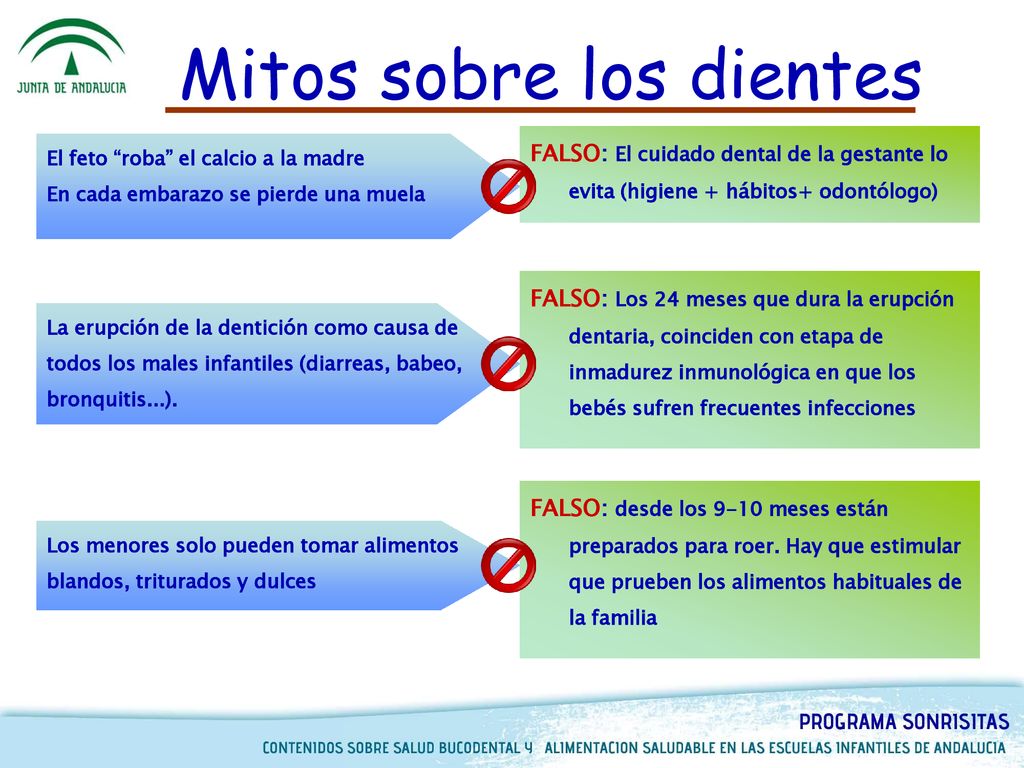 JUNTA DE ANDALUCIA

Mitos sobre los dientes

El feto “roba” el calcio a la madre
En cada embarazo se pierde una muela

FALSO: El cuidado dental de la gestante lo evita (higiene + hábitos+ odontólogo)

La erupción de la dentición como causa de todos los males infantiles (diarreas, babeo, bronquitis…).

FALSO: Los 24 meses que dura la erupción dentaria, coinciden con etapa de inmadurez inmunológica en que los bebés sufren frecuentes infecciones

Los menores solo pueden tomar alimentos blandos, triturados y dulces

FALSO: desde los 9-10 meses están preparados para roer. Hay que estimular que prueben los alimentos habituales de la familia

PROGRAMA SONRISITAS
CONTENIDOS SOBRE SALUD BUCODENTAL Y ALIMENTACION SALUDABLE EN LAS ESCUELAS INFANTILES DE ANDALUCIA